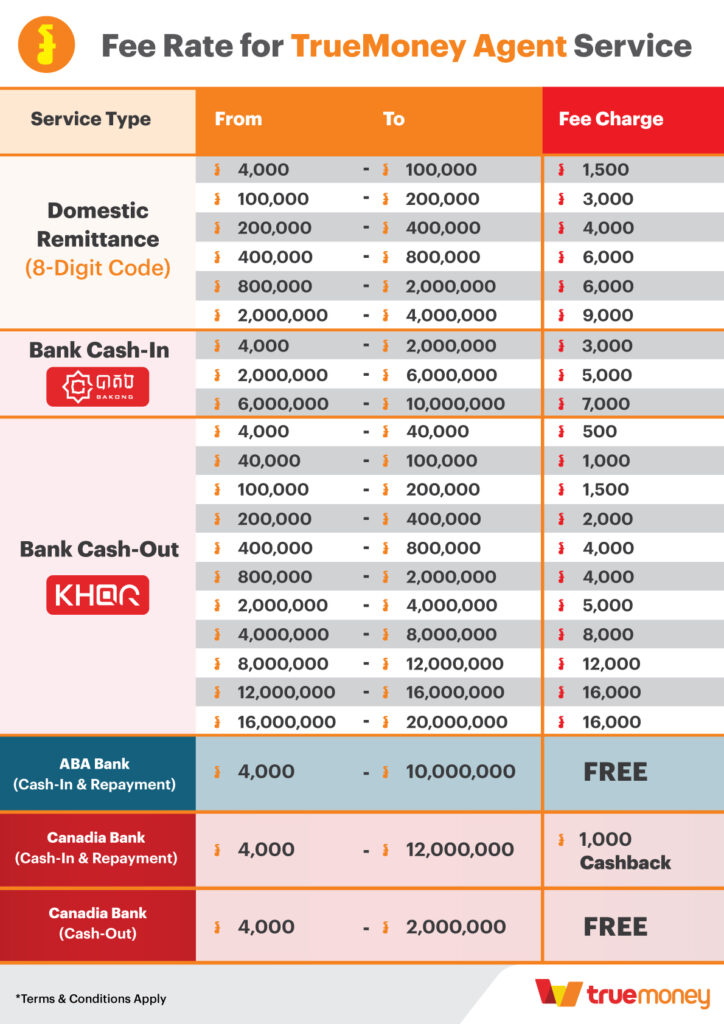 Fee Rate for TrueMoney Agent Service

| Service Type | From | To | Fee Charge |
|---|---|---|---|
| Domestic Remittance (8-Digit Code) | ៛ 4,000 | - ៛ 100,000 | ៛ 1,500 |
| | ៛ 100,000 | - ៛ 200,000 | ៛ 3,000 |
| | ៛ 200,000 | - ៛ 400,000 | ៛ 4,000 |
| | ៛ 400,000 | - ៛ 800,000 | ៛ 6,000 |
| | ៛ 800,000 | - ៛ 2,000,000 | ៛ 6,000 |
| | ៛ 2,000,000 | - ៛ 4,000,000 | ៛ 9,000 |
| Bank Cash-In បាគង BAKONG | ៛ 4,000 | - ៛ 2,000,000 | ៛ 3,000 |
| | ៛ 2,000,000 | - ៛ 6,000,000 | ៛ 5,000 |
| | ៛ 6,000,000 | - ៛ 10,000,000 | ៛ 7,000 |
| Bank Cash-Out KHQR | ៛ 4,000 | - ៛ 40,000 | ៛ 500 |
| | ៛ 40,000 | - ៛ 100,000 | ៛ 1,000 |
| | ៛ 100,000 | - ៛ 200,000 | ៛ 1,500 |
| | ៛ 200,000 | - ៛ 400,000 | ៛ 2,000 |
| | ៛ 400,000 | - ៛ 800,000 | ៛ 4,000 |
| | ៛ 800,000 | - ៛ 2,000,000 | ៛ 4,000 |
| | ៛ 2,000,000 | - ៛ 4,000,000 | ៛ 5,000 |
| | ៛ 4,000,000 | - ៛ 8,000,000 | ៛ 8,000 |
| | ៛ 8,000,000 | - ៛ 12,000,000 | ៛ 12,000 |
| | ៛ 12,000,000 | - ៛ 16,000,000 | ៛ 16,000 |
| | ៛ 16,000,000 | - ៛ 20,000,000 | ៛ 16,000 |
| ABA Bank (Cash-In & Repayment) | ៛ 4,000 | - ៛ 10,000,000 | FREE |
| Canadia Bank (Cash-In & Repayment) | ៛ 4,000 | - ៛ 12,000,000 | ៛ 1,000 Cashback |
| Canadia Bank (Cash-Out) | ៛ 4,000 | - ៛ 2,000,000 | FREE |

*Terms & Conditions Apply

truemoney